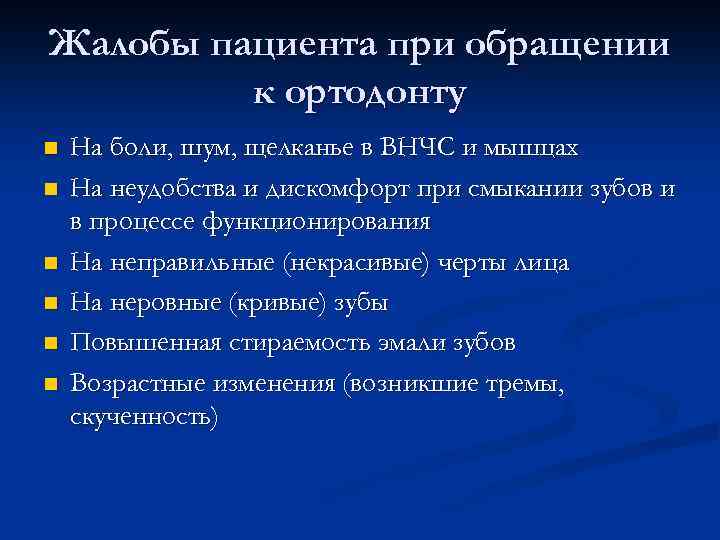 Жалобы пациента при обращении к ортодонту

- На боли, шум, щелканье в ВНЧС и мышцах
- На неудобства и дискомфорт при смыкании зубов и в процессе функционирования
- На неправильные (некрасивые) черты лица
- На неровные (кривые) зубы
- Повышенная стираемость эмали зубов
- Возрастные изменения (возникшие тремы, скученность)